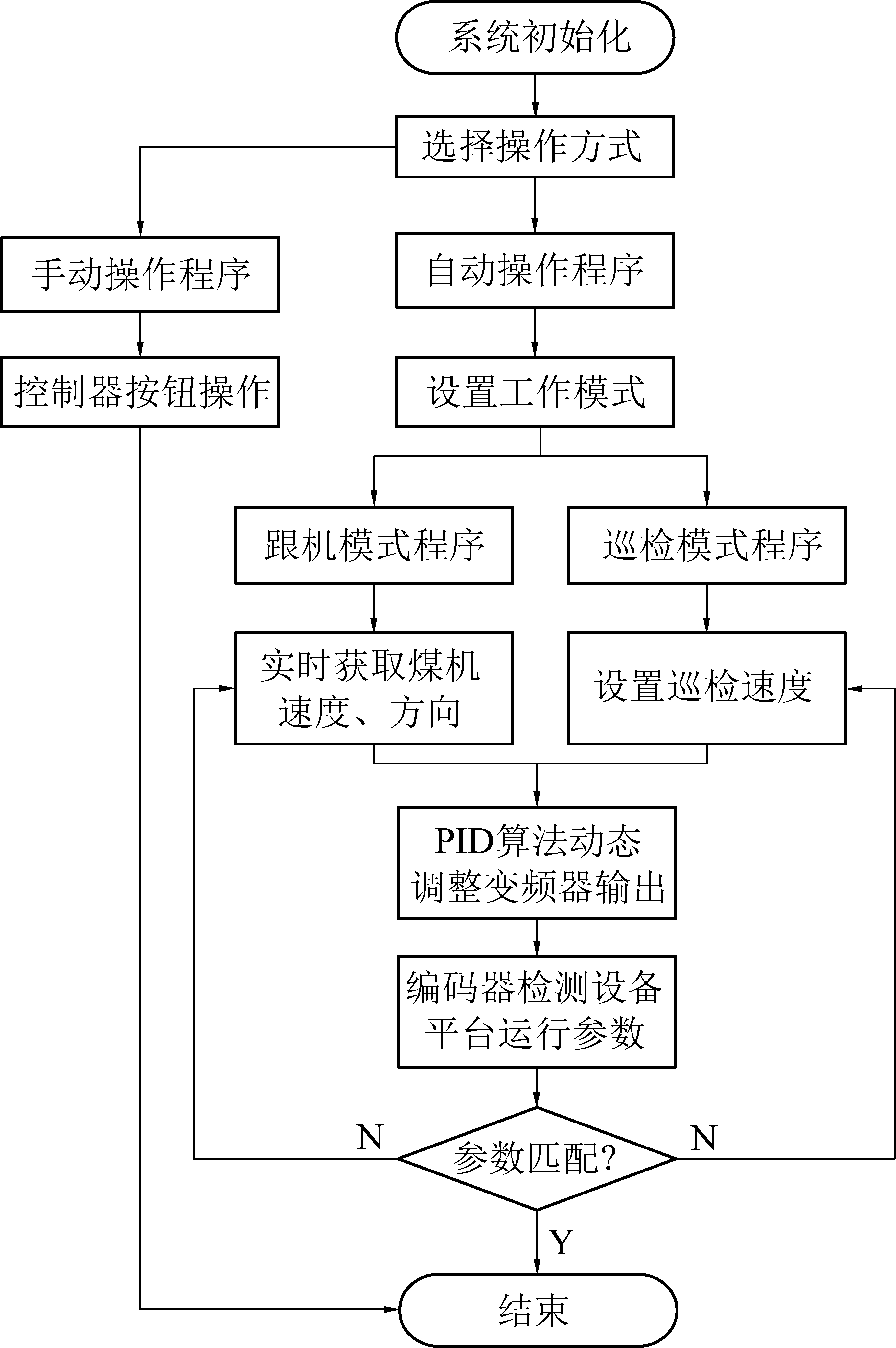 系统初始化

选择操作方式

手动操作程序

自动操作程序

控制器按钮操作

设置工作模式

跟机模式程序

巡检模式程序

实时获取煤机速度、方向

设置巡检速度

PID算法动态调整变频器输出

编码器检测设备平台运行参数

N

参数匹配?

N

Y

结束